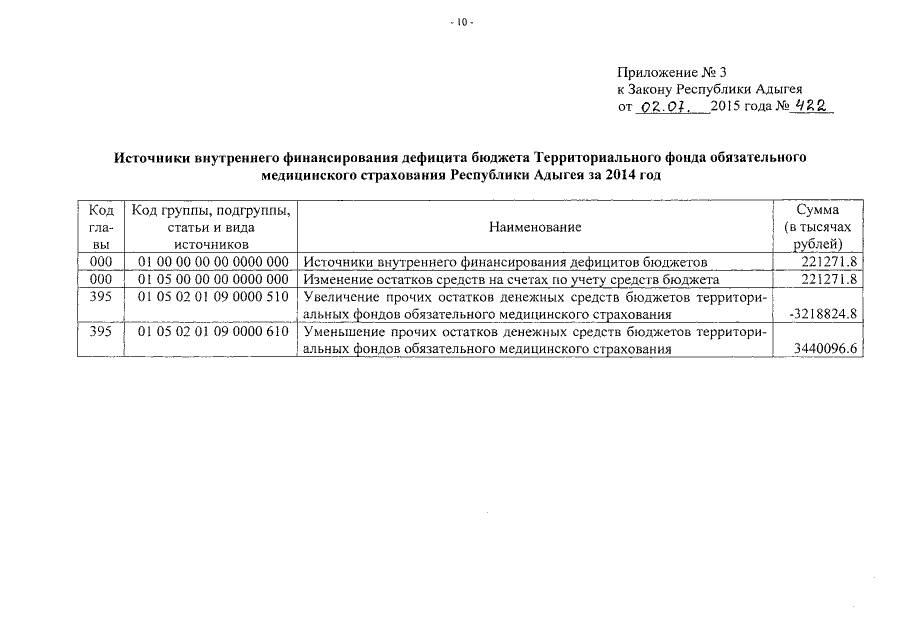 - 10 -

Приложение № 3
к Закону Республики Адыгея
от 02.07. 2015 года № 422

Источники внутреннего финансирования дефицита бюджета Территориального фонда обязательного медицинского страхования Республики Адыгея за 2014 год

| Код главы | Код группы, подгруппы, статьи и вида источников | Наименование | Сумма (в тысячах рублей) |
|---|---|---|---|
| 000 | 01 00 00 00 00 0000 000 | Источники внутреннего финансирования дефицитов бюджетов | 221271.8 |
| 000 | 01 05 00 00 00 0000 000 | Изменение остатков средств на счетах по учету средств бюджета | 221271.8 |
| 395 | 01 05 02 01 09 0000 510 | Увеличение прочих остатков денежных средств бюджетов территориальных фондов обязательного медицинского страхования | -3218824.8 |
| 395 | 01 05 02 01 09 0000 610 | Уменьшение прочих остатков денежных средств бюджетов территориальных фондов обязательного медицинского страхования | 3440096.6 |